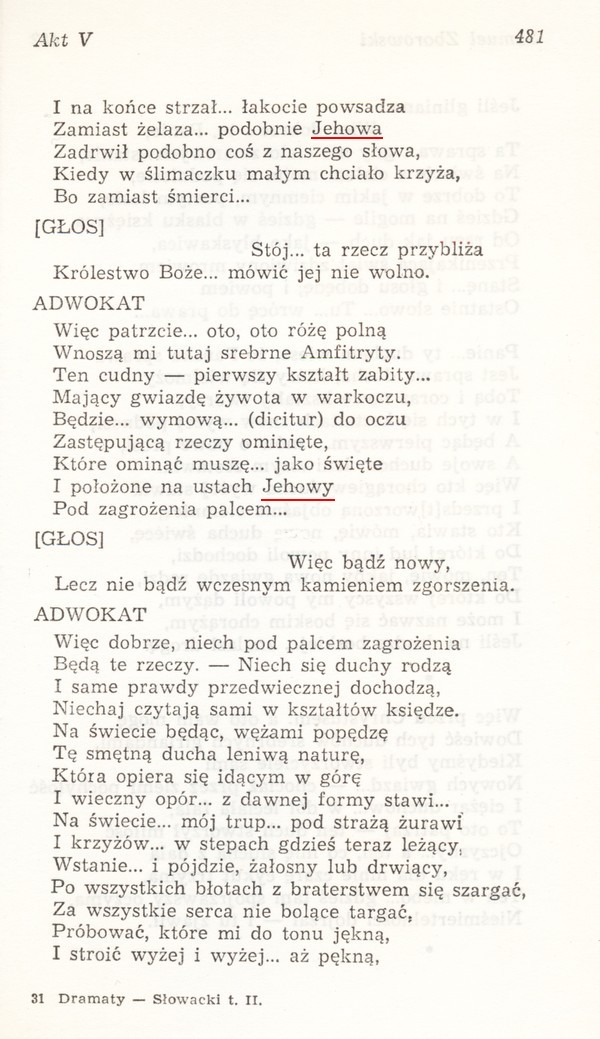 Akt V 481

I na końce strzał... łakocie powsadza
Zamiast żelaza... podobnie Jehowa
Zadrwił podobno coś z naszego słowa,
Kiedy w ślimaczku małym chciało krzyża,
Bo zamiast śmierci...

[GŁOS]

Stój... ta rzecz przybliża
Królestwo Boże... mówić jej nie wolno.

ADWOKAT

Więc patrzcie... oto, oto różę polną
Wnoszą mi tutaj srebrne Amfitryty.
Ten cudny — pierwszy kształt zabity...
Mający gwiazdę żywota w warkoczu,
Będzie... wymową... (dicitur) do oczu
Zastępującą rzeczy ominięte,
Które ominąć muszę... jako święte
I położone na ustach Jehowy
Pod zagrożenia palcem...

[GŁOS]

Więc bądź nowy,
Lecz nie bądź wczesnym kamieniem zgorszenia.

ADWOKAT

Więc dobrze, niech pod palcem zagrożenia
Będą te rzeczy. — Niech się duchy rodzą
I same prawdy przedwiecznej dochodzą,
Niechaj czytają sami w kształtów księdze.
Na świecie będąc, wężami popędzę
Tę smętną ducha leniwą naturę,
Która opiera się idącym w górę
I wieczny opór... z dawnej formy stawi...
Na świecie... mój trup... pod strażą żurawi
I krzyżów... w stepach gdzieś teraz leżący,
Wstanie... i pójdzie, żałosny lub drwiący,
Po wszystkich błotach z braterstwem się szargać,
Za wszystkie serca nie bolące targać,
Próbować, które mi do tonu jękną,
I stroić wyżej i wyżej... aż pękną,

31 Dramaty — Słowacki t. II.